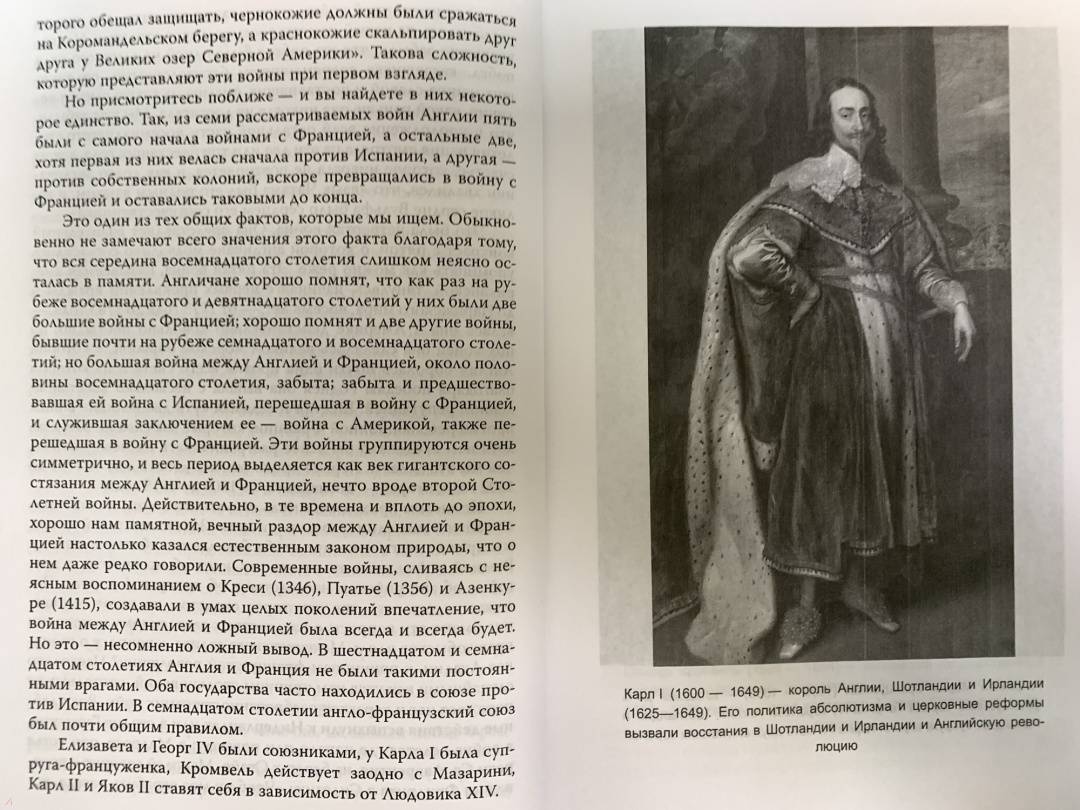 торого обещал защищать, чернокожие должны были сражаться на Коромандельском берегу, а краснокожие скальпировать друг друга у Великих озер Северной Америки». Такова сложность, которую представляют эти войны при первом взгляде.

Но присмотритесь поближе — и вы найдете в них некоторое единство. Так, из семи рассматриваемых войн Англии пять были с самого начала войнами с Францией, а остальные две, хотя первая из них велась сначала против Испании, а другая — против собственных колоний, вскоре превращались в войну с Францией и оставались таковыми до конца.

Это один из тех общих фактов, которые мы ищем. Обыкновенно не замечают всего значения этого факта благодаря тому, что вся середина восемнадцатого столетия слишком неясно осталась в памяти. Англичане хорошо помнят, что как раз на рубеже восемнадцатого и девятнадцатого столетий у них были две большие войны с Францией; хорошо помнят и две другие войны, бывшие почти на рубеже семнадцатого и восемнадцатого столетий; но большая война между Англией и Францией, около половины восемнадцатого столетия, забыта; забыта и предшествовавшая ей война с Испанией, перешедшая в войну с Францией, и служившая заключением ее — война с Америкой, также перешедшая в войну с Францией. Эти войны группируются очень симметрично, и весь период выделяется как век гигантского состязания между Англией и Францией, нечто вроде второй Столетней войны. Действительно, в те времена и вплоть до эпохи, хорошо нам памятной, вечный раздор между Англией и Францией настолько казался естественным законом природы, что о нем даже редко говорили. Современные войны, сливаясь с неясным воспоминанием о Креси (1346), Пуатье (1356) и Азенкуре (1415), создавали в умах целых поколений впечатление, что война между Англией и Францией была всегда и всегда будет. Но это — несомненно ложный вывод. В шестнадцатом и семнадцатом столетиях Англия и Франция не были такими постоянными врагами. Оба государства часто находились в союзе против Испании. В семнадцатом столетии англо-французский союз был почти общим правилом.

Елизавета и Георг IV были союзниками, у Карла I была супруга-француженка, Кромвель действует заодно с Мазарини, Карл II и Яков II ставят себя в зависимость от Людовика XIV.

Карл I (1600 — 1649) — король Англии, Шотландии и Ирландии (1625—1649). Его политика абсолютизма и церковные реформы вызвали восстания в Шотландии и Ирландии и Английскую революцию